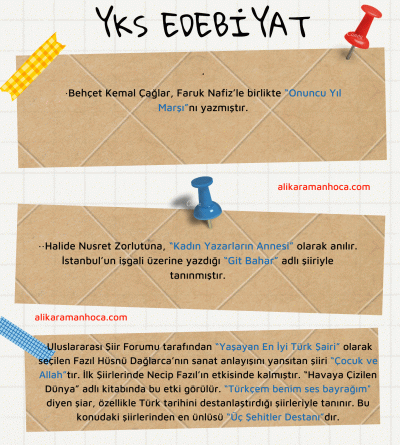 YKS EDEBİYAT

·Behçet Kemal Çağlar, Faruk Nafiz'le birlikte "Onuncu Yıl Marşı"nı yazmıştır.

alikaramanhoca.com

··Halide Nusret Zorlutuna, "Kadın Yazarların Annesi" olarak anılır. İstanbul'un işgali üzerine yazdığı "Git Bahar" adlı şiiriyle tanınmıştır.

alikaramanhoca.com

·Uluslararası Şiir Forumu tarafından "Yaşayan En İyi Türk Şairi" olarak seçilen Fazıl Hüsnü Dağlarca'nın sanat anlayışını yansıtan şiiri "Çocuk ve Allah"tır. İlk Şiirlerinde Necip Fazıl'ın etkisinde kalmıştır. "Havaya Çizilen Dünya" adlı kitabında bu etki görülür. "Türkçem benim ses bayrağım" diyen şiar, özellikle Türk tarihini destanlaştırdığı şiirleriyle tanınır. Bu konudaki şiirlerinden en ünlüsü "Üç Şehitler Destanı"dır.